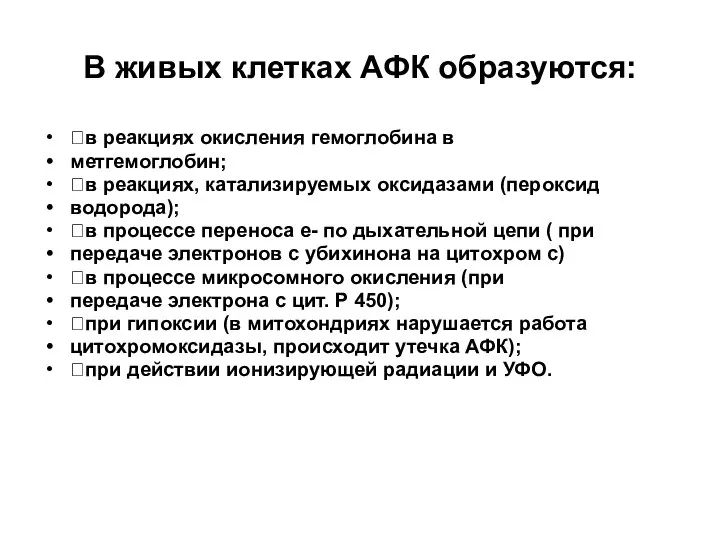 В живых клетках АФК образуются:

• □в реакциях окисления гемоглобина в
• метгемоглобин;
• □в реакциях, катализируемых оксидазами (пероксид
• водорода);
• □в процессе переноса е- по дыхательной цепи ( при
• передаче электронов с убихинона на цитохром с)
• □в процессе микросомного окисления (при
• передаче электрона с цит. Р 450);
• □при гипоксии (в митохондриях нарушается работа
• цитохромоксидазы, происходит утечка АФК);
• □при действии ионизирующей радиации и УФО.